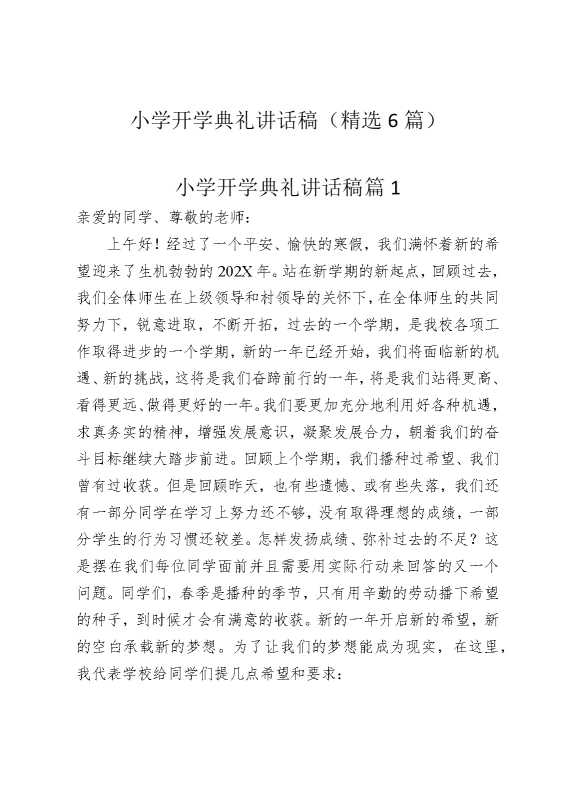 小学开学典礼讲话稿（精选6篇）

小学开学典礼讲话稿篇1

亲爱的同学、尊敬的老师：

上午好！经过了一个平安、愉快的寒假，我们满怀着新的希望迎来了生机勃勃的202X年。站在新学期的新起点，回顾过去，我们全体师生在上级领导和村领导的关怀下，在全体师生的共同努力下，锐意进取，不断开拓，过去的一个学期，是我校各项工作取得进步的一个学期，新的一年已经开始，我们将面临新的机遇、新的挑战，这将是我们奋蹄前行的一年，将是我们站得更高、看得更远、做得更好的一年。我们要更加充分地利用好各种机遇，求真务实的精神，增强发展意识，凝聚发展合力，朝着我们的奋斗目标继续大踏步前进。回顾上个学期，我们播种过希望、我们曾有过收获。但是回顾昨天，也有些遗憾、或有些失落，我们还有一部分同学在学习上努力还不够，没有取得理想的成绩，一部分学生的行为习惯还较差。怎样发扬成绩、弥补过去的不足？这是摆在我们每位同学面前并且需要用实际行动来回答的又一个问题。同学们，春季是播种的季节，只有用辛勤的劳动播下希望的种子，到时候才会有满意的收获。新的一年开启新的希望，新的空白承载新的梦想。为了让我们的梦想能成为现实，在这里，我代表学校给同学们提几点希望和要求：